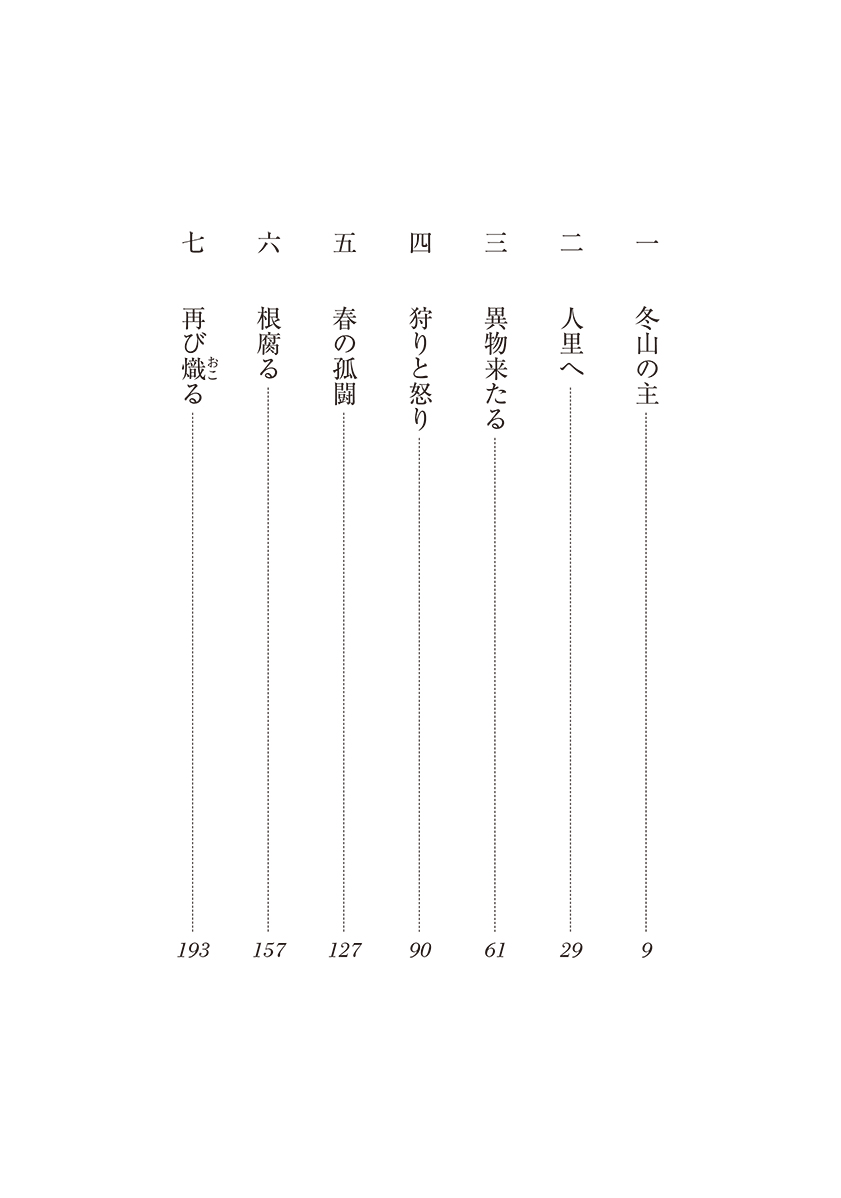 一 冬山の主 9

二 人里へ 29

三 異物来たる 61

四 狩りと怒り 90

五 春の孤闘 127

六 根腐る 157

七 再び熾る 193